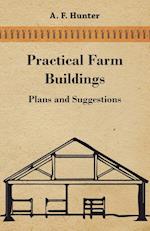 A. F. Hunter

Practical Farm Buildings

Plans and Suggestions